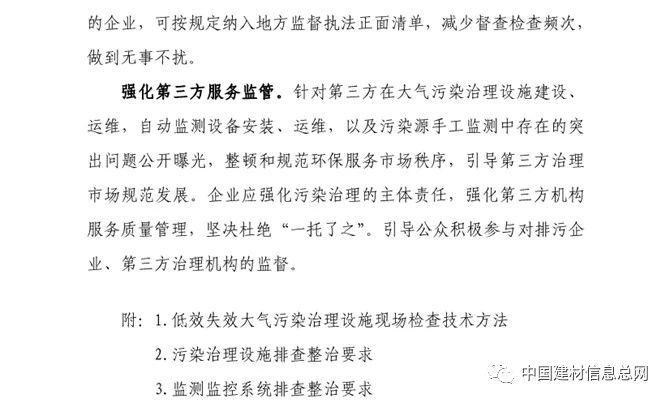 的企业，可按规定纳入地方监督执法正面清单，减少督查检查频次，做到无事不扰。

强化第三方服务监管。针对第三方在大气污染治理设施建设、运维，自动监测设备安装、运维，以及污染源手工监测中存在的突出问题公开曝光，整顿和规范环保服务市场秩序，引导第三方治理市场规范发展。企业应强化污染治理的主体责任，强化第三方机构服务质量管理，坚决杜绝“一托了之”。引导公众积极参与对排污企业、第三方治理机构的监督。

附：1. 低效失效大气污染治理设施现场检查技术方法

2. 污染治理设施排查整治要求

3. 监测监控系统排查整治要求

中国建材信息总网